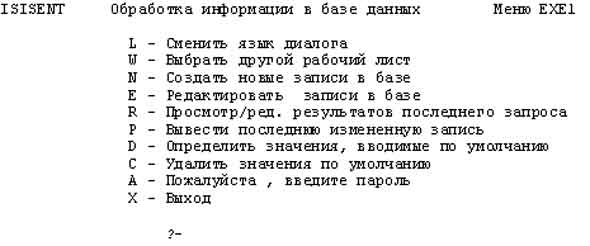 ISISENT Обработка информации в базе данных Меню EXE1

L - Сменить язык диалога
W - Выбрать другой рабочий лист
N - Создать новые записи в базе
E - Редактировать записи в базе
R - Просмотр/ред. результатов последнего запроса
P - Вывести последнюю измененную запись
D - Определить значения, вводимые по умолчанию
C - Удалить значения по умолчанию
A - Пожалуйста , введите пароль
X - Выход

?-